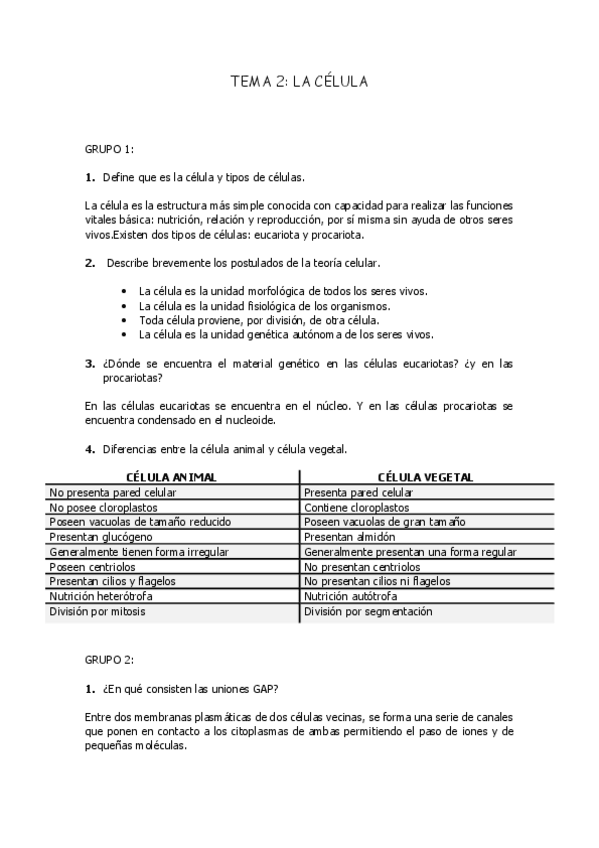 TEMA 2: LA CÉLULA

GRUPO 1:

1. Define que es la célula y tipos de células.

La célula es la estructura más simple conocida con capacidad para realizar las funciones vitales básica: nutrición, relación y reproducción, por sí misma sin ayuda de otros seres vivos.Existen dos tipos de células: eucariota y procariota.

2. Describe brevemente los postulados de la teoría celular.

• La célula es la unidad morfológica de todos los seres vivos.
• La célula es la unidad fisiológica de los organismos.
• Toda célula proviene, por división, de otra célula.
• La célula es la unidad genética autónoma de los seres vivos.

3. ¿Dónde se encuentra el material genético en las células eucariotas? ¿y en las procariotas?

En las células eucariotas se encuentra en el núcleo. Y en las células procariotas se encuentra condensado en el nucleoide.

4. Diferencias entre la célula animal y célula vegetal.

| CÉLULA ANIMAL | CÉLULA VEGETAL |
|---|---|
| No presenta pared celular | Presenta pared celular |
| No posee cloroplastos | Contiene cloroplastos |
| Poseen vacuolas de tamaño reducido | Poseen vacuolas de gran tamaño |
| Presentan glucógeno | Presentan almidón |
| Generalmente tienen forma irregular | Generalmente presentan una forma regular |
| Poseen centriolos | No presentan centriolos |
| Presentan cilios y flagelos | No presentan cilios ni flagelos |
| Nutrición heterótrofa | Nutrición autótrofa |
| División por mitosis | División por segmentación |

GRUPO 2:

1. ¿En qué consisten las uniones GAP?

Entre dos membranas plasmáticas de dos células vecinas, se forma una serie de canales que ponen en contacto a los citoplasmas de ambas permitiendo el paso de iones y de pequeñas moléculas.